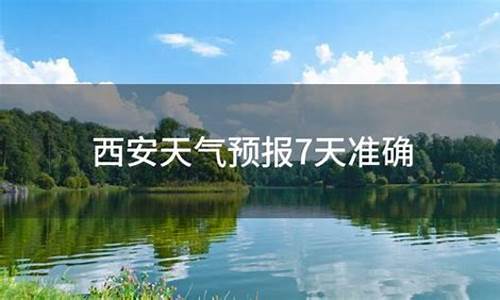 西安天气预报7天准确